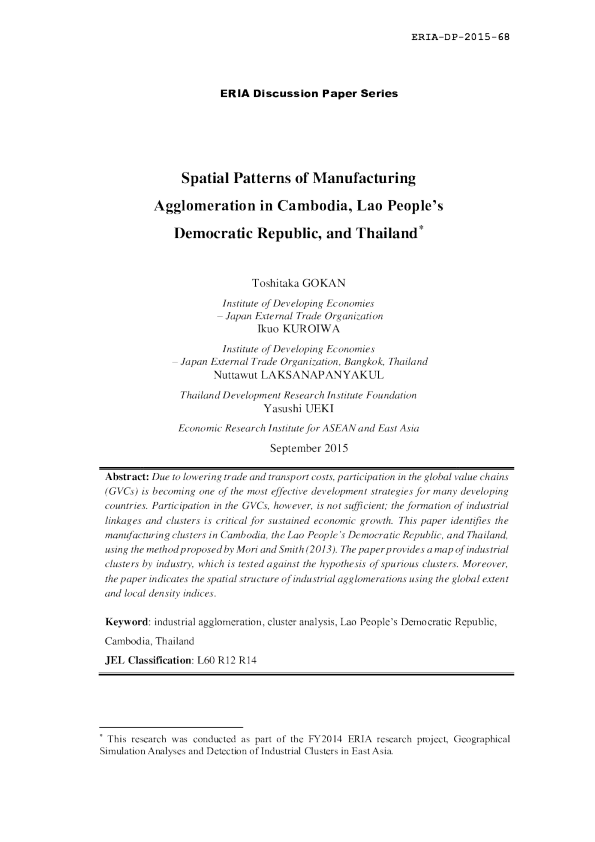 ERIA-DP-2015-68

ERIA Discussion Paper Series

Spatial Patterns of Manufacturing Agglomeration in Cambodia, Lao People's Democratic Republic, and Thailand*

Toshitaka GOKAN

Institute of Developing Economies – Japan External Trade Organization

Ikuo KUROIWA

Institute of Developing Economies – Japan External Trade Organization, Bangkok, Thailand

Nuttawut LAKSANAPANYAKUL

Thailand Development Research Institute Foundation

Yasushi UEKI

Economic Research Institute for ASEAN and East Asia

September 2015

Abstract: Due to lowering trade and transport costs, participation in the global value chains (GVCs) is becoming one of the most effective development strategies for many developing countries. Participation in the GVCs, however, is not sufficient; the formation of industrial linkages and clusters is critical for sustained economic growth. This paper identifies the manufacturing clusters in Cambodia, the Lao People's Democratic Republic, and Thailand, using the method proposed by Mori and Smith (2013). The paper provides a map of industrial clusters by industry, which is tested against the hypothesis of spurious clusters. Moreover, the paper indicates the spatial structure of industrial agglomerations using the global extent and local density indices.

Keyword: industrial agglomeration, cluster analysis, Lao People's Democratic Republic, Cambodia, Thailand

JEL Classification: L60 R12 R14

* This research was conducted as part of the FY2014 ERIA research project, Geographical Simulation Analyses and Detection of Industrial Clusters in East Asia.